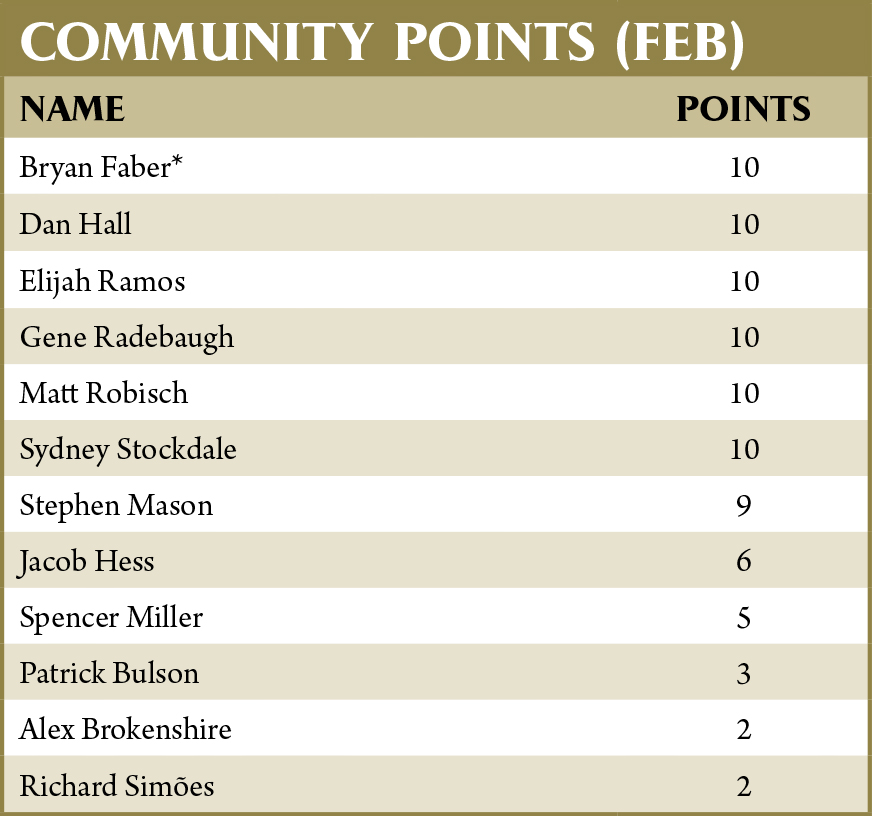 COMMUNITY POINTS (FEB)

| NAME | POINTS |
|---|---|
| Bryan Faber* | 10 |
| Dan Hall | 10 |
| Elijah Ramos | 10 |
| Gene Radebaugh | 10 |
| Matt Robisch | 10 |
| Sydney Stockdale | 10 |
| Stephen Mason | 9 |
| Jacob Hess | 6 |
| Spencer Miller | 5 |
| Patrick Bulson | 3 |
| Alex Brokenshire | 2 |
| Richard Simões | 2 |